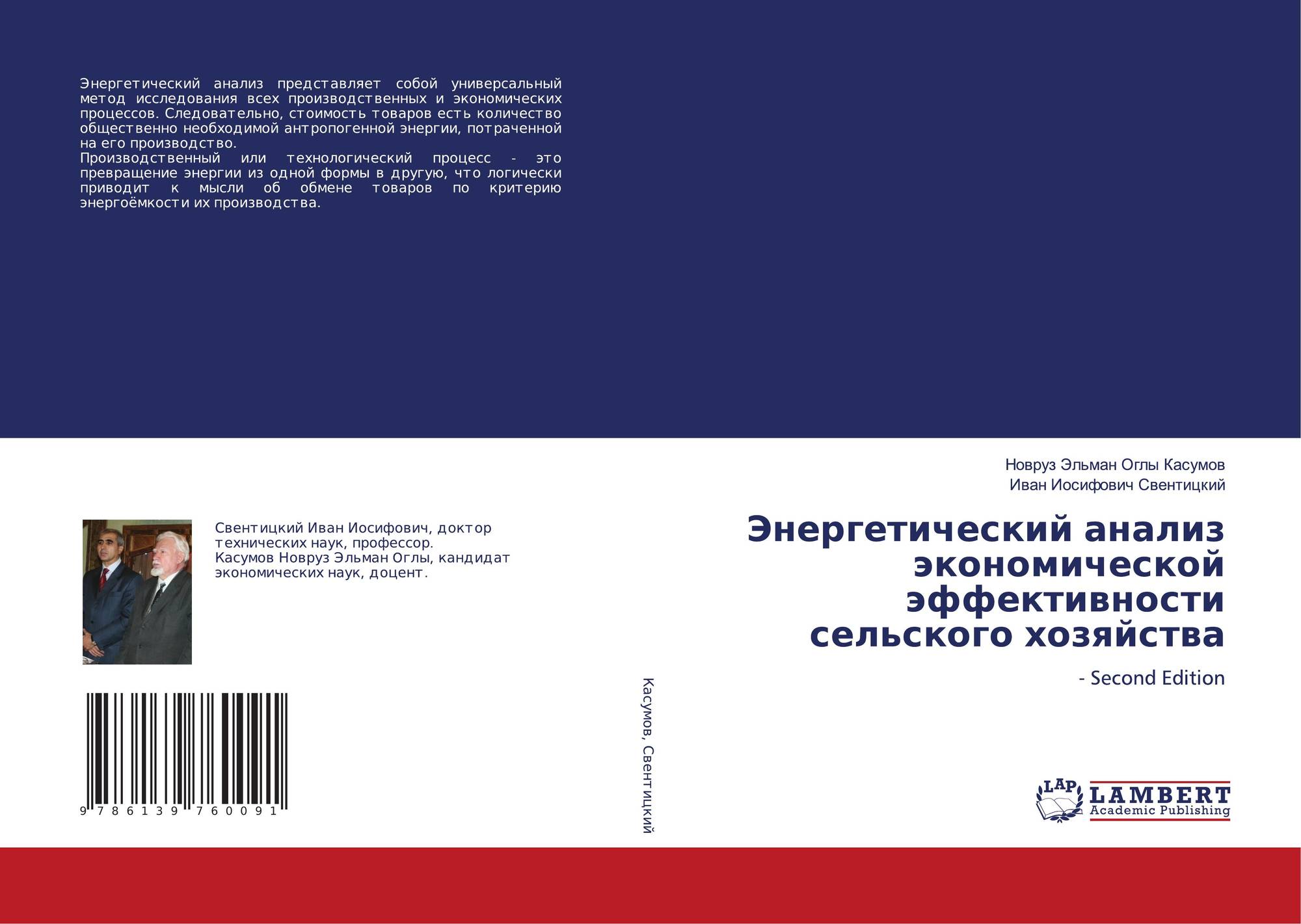 Энергетический анализ представляет собой универсальный метод исследования всех производственных и экономических процессов. Следовательно, стоимость товаров есть количество общественно необходимой антропогенной энергии, потраченной на его производство.
Производственный или технологический процесс - это превращение энергии из одной формы в другую, что логически приводит к мысли об обмене товаров по критерию энергоёмкости их производства.

Свентицкий Иван Иосифович, доктор технических наук, профессор.
Касумов Новруз Эльман Оглы, кандидат экономических наук, доцент.

9 786139 760091

Касумов, Свентицкий

Новруз Эльман Оглы Касумов
Иван Иосифович Свентицкий

Энергетический анализ экономической эффективности сельского хозяйства

- Second Edition

LAP LAMBERT Academic Publishing